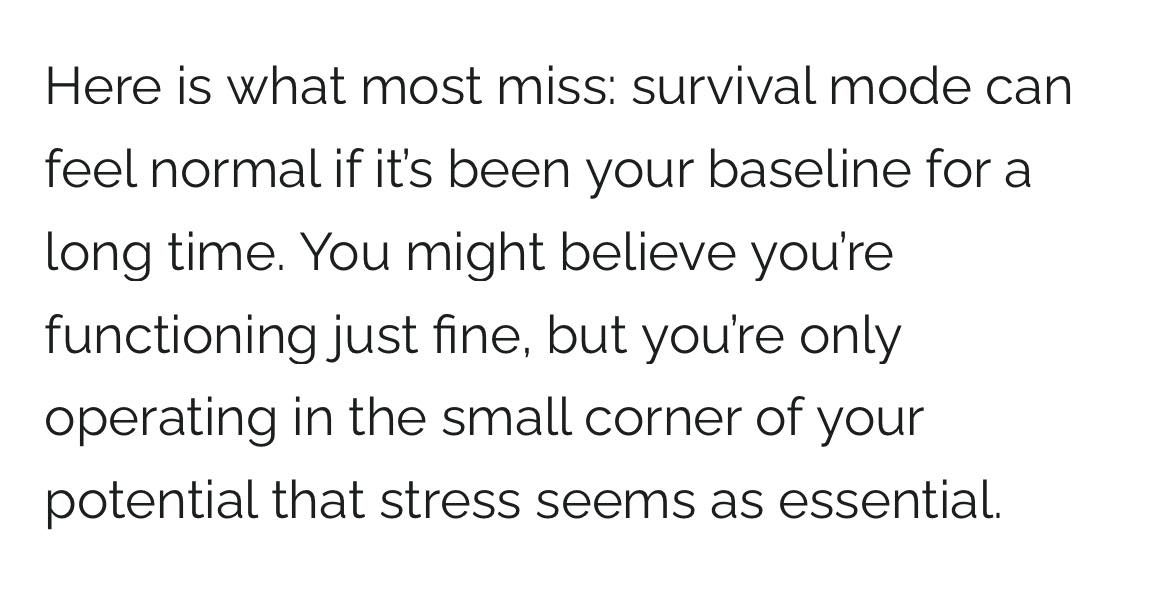 Here is what most miss: survival mode can feel normal if it's been your baseline for a long time. You might believe you're functioning just fine, but you're only operating in the small corner of your potential that stress seems as essential.